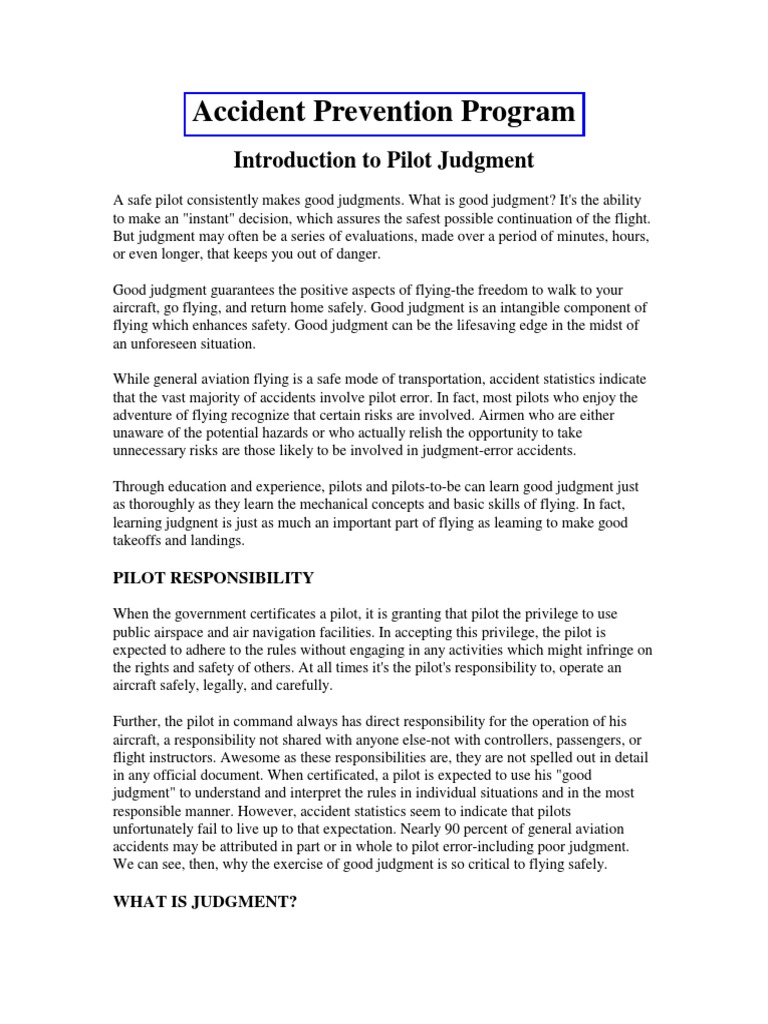 Accident Prevention Program

Introduction to Pilot Judgment

A safe pilot consistently makes good judgments. What is good judgment? It's the ability to make an "instant" decision, which assures the safest possible continuation of the flight. But judgment may often be a series of evaluations, made over a period of minutes, hours, or even longer, that keeps you out of danger.

Good judgment guarantees the positive aspects of flying-the freedom to walk to your aircraft, go flying, and return home safely. Good judgment is an intangible component of flying which enhances safety. Good judgment can be the lifesaving edge in the midst of an unforeseen situation.

While general aviation flying is a safe mode of transportation, accident statistics indicate that the vast majority of accidents involve pilot error. In fact, most pilots who enjoy the adventure of flying recognize that certain risks are involved. Airmen who are either unaware of the potential hazards or who actually relish the opportunity to take unnecessary risks are those likely to be involved in judgment-error accidents.

Through education and experience, pilots and pilots-to-be can learn good judgment just as thoroughly as they learn the mechanical concepts and basic skills of flying. In fact, learning judgnent is just as much an important part of flying as leaming to make good takeoffs and landings.

PILOT RESPONSIBILITY

When the government certificates a pilot, it is granting that pilot the privilege to use public airspace and air navigation facilities. In accepting this privilege, the pilot is expected to adhere to the rules without engaging in any activities which might infringe on the rights and safety of others. At all times it's the pilot's responsibility to, operate an aircraft safely, legally, and carefully.

Further, the pilot in command always has direct responsibility for the operation of his aircraft, a responsibility not shared with anyone else-not with controllers, passengers, or flight instructors. Awesome as these responsibilities are, they are not spelled out in detail in any official document. When certificated, a pilot is expected to use his "good judgment" to understand and interpret the rules in individual situations and in the most responsible manner. However, accident statistics seem to indicate that pilots unfortunately fail to live up to that expectation. Nearly 90 percent of general aviation accidents may be attributed in part or in whole to pilot error-including poor judgment. We can see, then, why the exercise of good judgment is so critical to flying safely.

WHAT IS JUDGMENT?